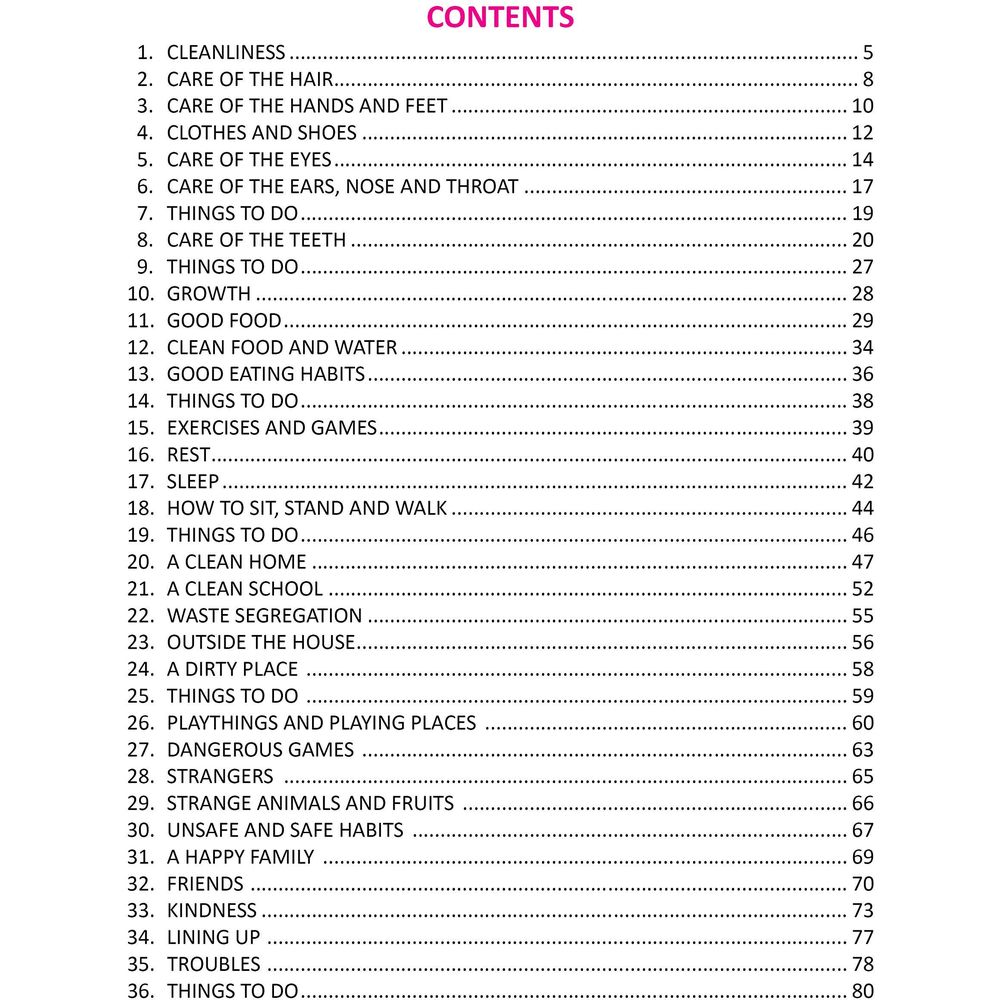 CONTENTS

1. CLEANLINESS 5
2. CARE OF THE HAIR 8
3. CARE OF THE HANDS AND FEET 10
4. CLOTHES AND SHOES 12
5. CARE OF THE EYES 14
6. CARE OF THE EARS, NOSE AND THROAT 17
7. THINGS TO DO 19
8. CARE OF THE TEETH 20
9. THINGS TO DO 27
10. GROWTH 28
11. GOOD FOOD 29
12. CLEAN FOOD AND WATER 34
13. GOOD EATING HABITS 36
14. THINGS TO DO 38
15. EXERCISES AND GAMES 39
16. REST 40
17. SLEEP 42
18. HOW TO SIT, STAND AND WALK 44
19. THINGS TO DO 46
20. A CLEAN HOME 47
21. A CLEAN SCHOOL 52
22. WASTE SEGREGATION 55
23. OUTSIDE THE HOUSE 56
24. A DIRTY PLACE 58
25. THINGS TO DO 59
26. PLAYTHINGS AND PLAYING PLACES 60
27. DANGEROUS GAMES 63
28. STRANGERS 65
29. STRANGE ANIMALS AND FRUITS 66
30. UNSAFE AND SAFE HABITS 67
31. A HAPPY FAMILY 69
32. FRIENDS 70
33. KINDNESS 73
34. LINING UP 77
35. TROUBLES 78
36. THINGS TO DO 80